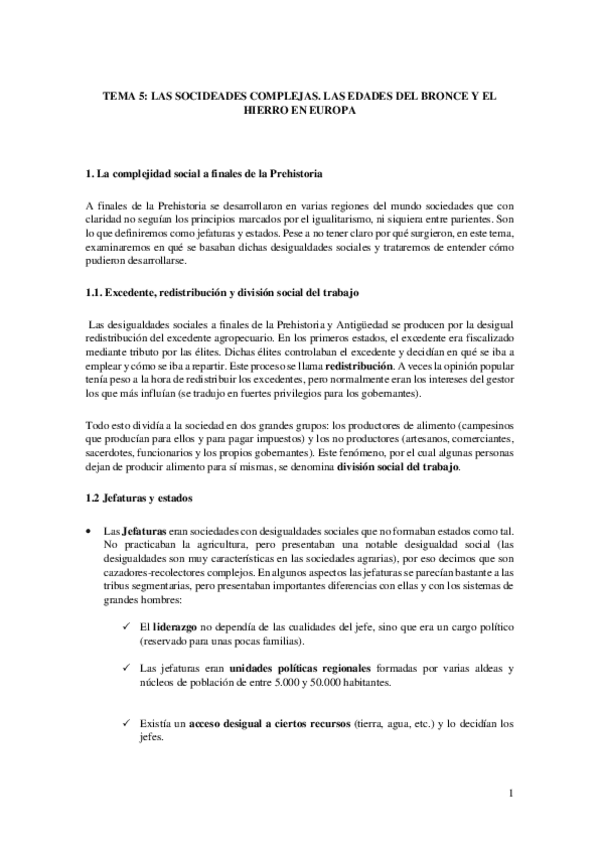 TEMA 5: LAS SOCIDEADES COMPLEJAS. LAS EDADES DEL BRONCE Y EL HIERRO EN EUROPA

1. La complejidad social a finales de la Prehistoria

A finales de la Prehistoria se desarrollaron en varias regiones del mundo sociedades que con claridad no seguían los principios marcados por el igualitarismo, ni siquiera entre parientes. Son lo que definiremos como jefaturas y estados. Pese a no tener claro por qué surgieron, en este tema, examinaremos en qué se basaban dichas desigualdades sociales y trataremos de entender cómo pudieron desarrollarse.

1.1. Excedente, redistribución y división social del trabajo

Las desigualdades sociales a finales de la Prehistoria y Antigüedad se producen por la desigual redistribución del excedente agropecuario. En los primeros estados, el excedente era fiscalizado mediante tributo por las élites. Dichas élites controlaban el excedente y decidían en qué se iba a emplear y cómo se iba a repartir. Este proceso se llama redistribución. A veces la opinión popular tenía peso a la hora de redistribuir los excedentes, pero normalmente eran los intereses del gestor los que más influían (se tradujo en fuertes privilegios para los gobernantes).

Todo esto dividía a la sociedad en dos grandes grupos: los productores de alimento (campesinos que producían para ellos y para pagar impuestos) y los no productores (artesanos, comerciantes, sacerdotes, funcionarios y los propios gobernantes). Este fenómeno, por el cual algunas personas dejan de producir alimento para sí mismas, se denomina división social del trabajo.

1.2 Jefaturas y estados

• Las Jefaturas eran sociedades con desigualdades sociales que no formaban estados como tal. No practicaban la agricultura, pero presentaban una notable desigualdad social (las desigualdades son muy características en las sociedades agrarias), por eso decimos que son cazadores-recolectores complejos. En algunos aspectos las jefaturas se parecían bastante a las tribus segmentarias, pero presentaban importantes diferencias con ellas y con los sistemas de grandes hombres:

✓ El liderazgo no dependía de las cualidades del jefe, sino que era un cargo político (reservado para unas pocas familias).

✓ Las jefaturas eran unidades políticas regionales formadas por varias aldeas y núcleos de población de entre 5.000 y 50.000 habitantes.

✓ Existía un acceso desigual a ciertos recursos (tierra, agua, etc.) y lo decidían los jefes.

1